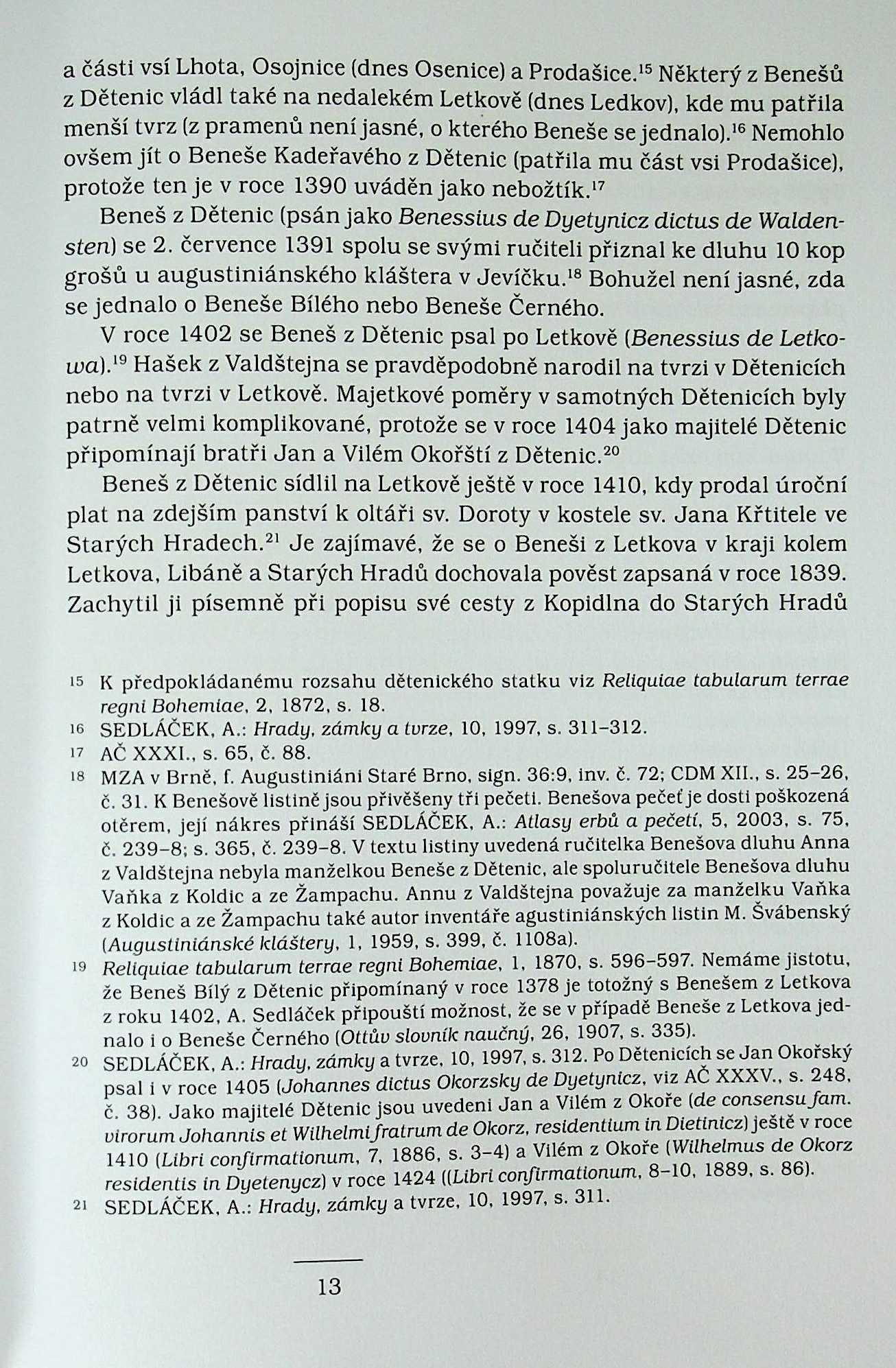 a části vsí Lhota, Osojnice (dnes Osenice) a Prodašice.$^{15}$ Některý z Benešů z Dětenic vládl také na nedalekém Letkově (dnes Ledkov), kde mu patřila menší tvrz (z pramenů není jasné, o kterého Beneše se jednalo).$^{16}$ Nemohlo ovšem jít o Beneše Kadeřavého z Dětenic (patřila mu část vsi Prodašice), protože ten je v roce 1390 uváděn jako nebožtík.$^{17}$

Beneš z Dětenic (psán jako Benessius de Dyetynicz dictus de Waldensten) se 2. července 1391 spolu se svými ručiteli přiznal ke dluhu 10 kop grošů u augustiniánského kláštera v Jevíčku.$^{18}$ Bohužel není jasné, zda se jednalo o Beneše Bílého nebo Beneše Černého.

V roce 1402 se Beneš z Dětenic psal po Letkově (Benessius de Letkowa).$^{19}$ Hašek z Valdštejna se pravděpodobně narodil na tvrzi v Dětenicích nebo na tvrzi v Letkově. Majetkové poměry v samotných Dětenicích byly patrně velmi komplikované, protože se v roce 1404 jako majitelé Dětenic připomínají bratři Jan a Vilém Okořští z Dětenic.$^{20}$

Beneš z Dětenic sídlil na Letkově ještě v roce 1410, kdy prodal úroční plat na zdejším panství k oltáři sv. Doroty v kostele sv. Jana Křtitele ve Starých Hradech.$^{21}$ Je zajímavé, že se o Beneši z Letkova v kraji kolem Letkova, Libáně a Starých Hradů dochovala pověst zapsaná v roce 1839. Zachytil ji písemně při popisu své cesty z Kopidlna do Starých Hradů

15 K předpokládanému rozsahu dětenického statku viz Reliquiae tabularum terrae regni Bohemiae, 2, 1872, s. 18.
16 SEDLÁČEK, A.: Hrady, zámky a tvrze, 10, 1997, s. 311–312.
17 AČ XXXI., s. 65, č. 88.
18 MZA v Brně, f. Augustiniáni Staré Brno, sign. 36:9, inv. č. 72; CDM XII., s. 25–26, č. 31. K Benešově listině jsou přivěšeny tři pečeti. Benešova pečeť je dosti poškozená otěrem, její nákres přináší SEDLÁČEK, A.: Atlasy erbů a pečetí, 5, 2003, s. 75, č. 239–8; s. 365, č. 239–8. V textu listiny uvedená ručitelka Benešova dluhu Anna z Valdštejna nebyla manželkou Beneše z Dětenic, ale spoluručitele Benešova dluhu Vaňka z Koldic a ze Žampachu. Annu z Valdštejna považuje za manželku Vaňka z Koldic a ze Žampachu také autor inventáře agustiniánských listin M. Švábenský (Augustiniánské kláštery, 1, 1959, s. 399, č. 1108a).
19 Reliquiae tabularum terrae regni Bohemiae, 1, 1870, s. 596–597. Nemáme jistotu, že Beneš Bílý z Dětenic připomínaný v roce 1378 je totožný s Benešem z Letkova z roku 1402, A. Sedláček připouští možnost, že se v případě Beneše z Letkova jednalo i o Beneše Černého (Ottův slovník naučný, 26, 1907, s. 335).
20 SEDLÁČEK, A.: Hrady, zámky a tvrze, 10, 1997, s. 312. Po Dětenicích se Jan Okořský psal i v roce 1405 (Johannes dictus Okorzsky de Dyetynicz, viz AČ XXXV., s. 248, č. 38). Jako majitelé Dětenic jsou uvedeni Jan a Vilém z Okoře (de consensu fam. virorum Johannis et Wilhelmi fratrum de Okorz, residentium in Dietinicz) ještě v roce 1410 (Libri confirmationum, 7, 1886, s. 3–4) a Vilém z Okoře (Wilhelmus de Okorz residentis in Dyetenycz) v roce 1424 ((Libri confirmationum, 8–10, 1889, s. 86).
21 SEDLÁČEK, A.: Hrady, zámky a tvrze, 10, 1997, s. 311.

13